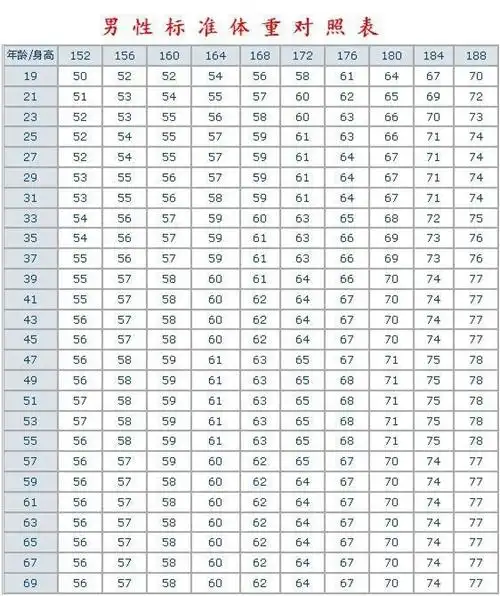 男性标准体重对照表

| 年龄/身高 | 152 | 156 | 160 | 164 | 168 | 172 | 176 | 180 | 184 | 188 |
|---|---|---|---|---|---|---|---|---|---|---|
| 19 | 50 | 52 | 52 | 54 | 56 | 58 | 61 | 64 | 67 | 70 |
| 21 | 51 | 53 | 54 | 55 | 57 | 60 | 62 | 65 | 69 | 72 |
| 23 | 52 | 53 | 55 | 56 | 58 | 60 | 63 | 66 | 70 | 73 |
| 25 | 52 | 54 | 55 | 57 | 59 | 61 | 63 | 66 | 71 | 74 |
| 27 | 52 | 54 | 55 | 57 | 59 | 61 | 64 | 67 | 71 | 74 |
| 29 | 53 | 55 | 56 | 57 | 59 | 61 | 64 | 67 | 71 | 74 |
| 31 | 53 | 55 | 56 | 58 | 59 | 61 | 64 | 67 | 71 | 74 |
| 33 | 54 | 56 | 57 | 59 | 60 | 63 | 65 | 68 | 72 | 75 |
| 35 | 54 | 56 | 57 | 59 | 61 | 63 | 66 | 69 | 73 | 76 |
| 37 | 55 | 56 | 57 | 59 | 61 | 63 | 66 | 69 | 73 | 76 |
| 39 | 55 | 57 | 58 | 60 | 61 | 64 | 66 | 70 | 74 | 77 |
| 41 | 55 | 57 | 58 | 60 | 62 | 64 | 67 | 70 | 74 | 77 |
| 43 | 56 | 57 | 58 | 60 | 62 | 64 | 67 | 70 | 74 | 77 |
| 45 | 56 | 57 | 58 | 60 | 62 | 64 | 67 | 70 | 74 | 77 |
| 47 | 56 | 58 | 59 | 61 | 63 | 65 | 67 | 71 | 75 | 78 |
| 49 | 56 | 58 | 59 | 61 | 63 | 65 | 68 | 71 | 75 | 78 |
| 51 | 57 | 58 | 59 | 61 | 63 | 65 | 68 | 71 | 75 | 78 |
| 53 | 57 | 58 | 59 | 61 | 63 | 65 | 68 | 71 | 75 | 78 |
| 55 | 56 | 58 | 59 | 61 | 63 | 65 | 68 | 71 | 75 | 78 |
| 57 | 56 | 57 | 59 | 60 | 62 | 65 | 67 | 70 | 74 | 77 |
| 59 | 56 | 57 | 58 | 60 | 62 | 64 | 67 | 70 | 74 | 77 |
| 61 | 56 | 57 | 58 | 60 | 62 | 64 | 67 | 70 | 74 | 77 |
| 63 | 56 | 57 | 58 | 60 | 62 | 64 | 67 | 70 | 74 | 77 |
| 65 | 56 | 57 | 58 | 60 | 62 | 64 | 67 | 70 | 74 | 77 |
| 67 | 56 | 57 | 58 | 60 | 62 | 64 | 67 | 70 | 74 | 77 |
| 69 | 56 | 57 | 58 | 60 | 62 | 64 | 67 | 70 | 74 | 77 |